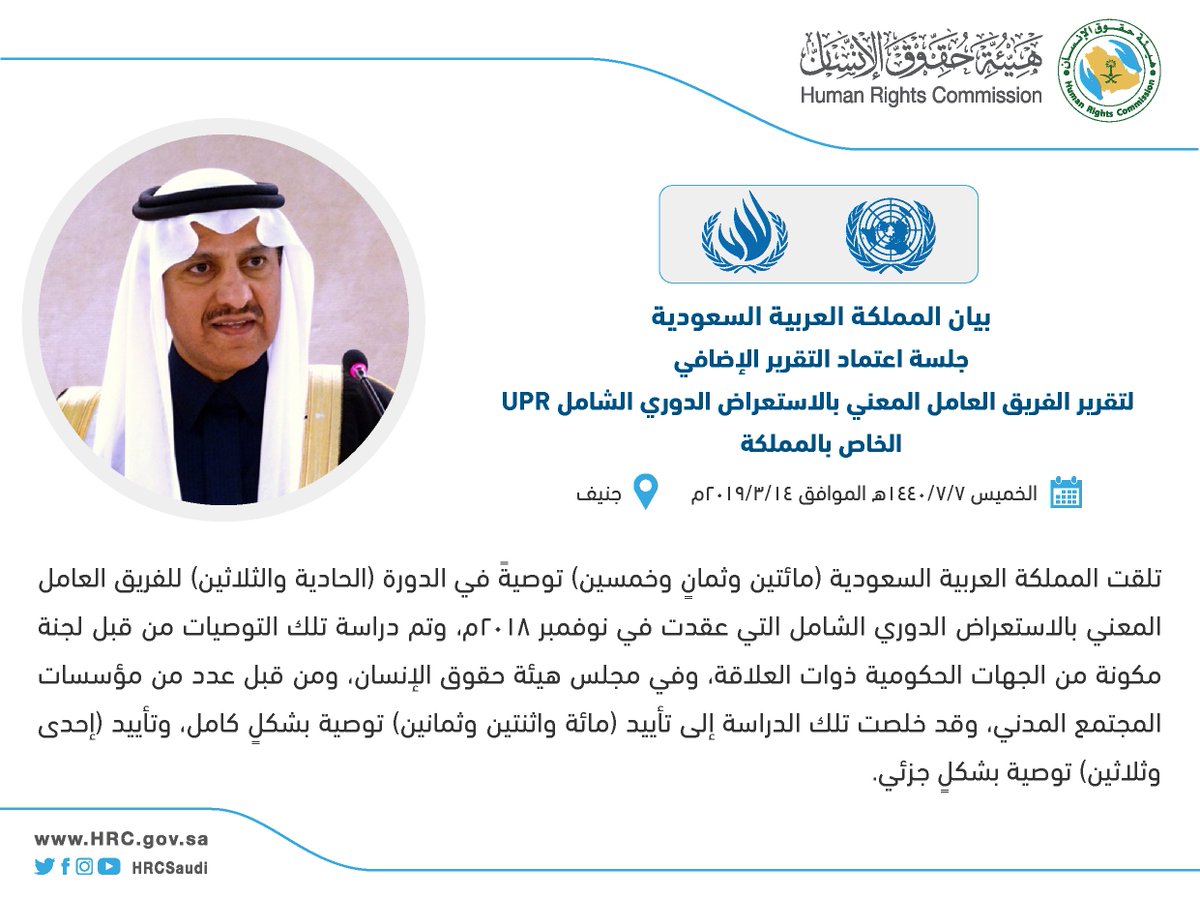 هيئة حقوق الإنسان
Human Rights Commission
هيئة حقوق الإنسان
Human Rights Commission

بيان المملكة العربية السعودية
جلسة اعتماد التقرير الإضافي
لتقرير الفريق العامل المعني بالاستعراض الدوري الشامل UPR
الخاص بالمملكة

الخميس ١٤٤٠/٧/٧هـ الموافق ٢٠١٩/٣/١٤م
جنيف

تلقت المملكة العربية السعودية (مائتين وثمانٍ وخمسين) توصيةً في الدورة (الحادية والثلاثين) للفريق العامل المعني بالاستعراض الدوري الشامل التي عقدت في نوفمبر ٢٠١٨م، وتم دراسة تلك التوصيات من قبل لجنة مكونة من الجهات الحكومية ذوات العلاقة، وفي مجلس هيئة حقوق الإنسان، ومن قبل عدد من مؤسسات المجتمع المدني، وقد خلصت تلك الدراسة إلى تأييد (مائة واثنتين وثمانين) توصية بشكلٍ كامل، وتأييد (إحدى وثلاثين) توصية بشكلٍ جزئي.

www.HRC.gov.sa
HRCSaudi